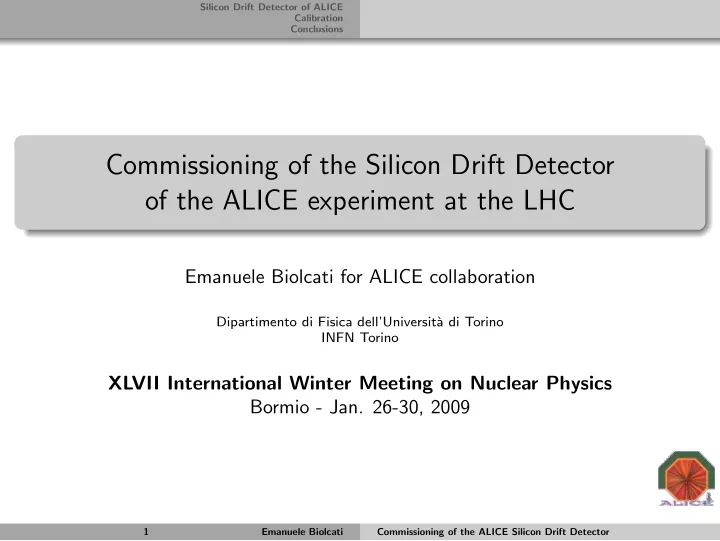 Silicon Drift Detector of ALICE
Calibration
Conclusions

Commissioning of the Silicon Drift Detector of the ALICE experiment at the LHC

Emanuele Biolcati for ALICE collaboration

Dipartimento di Fisica dell'Università di Torino
INFN Torino

XLVII International Winter Meeting on Nuclear Physics
Bormio - Jan. 26-30, 2009

ALICE

1 Emanuele Biolcati Commissioning of the ALICE Silicon Drift Detector